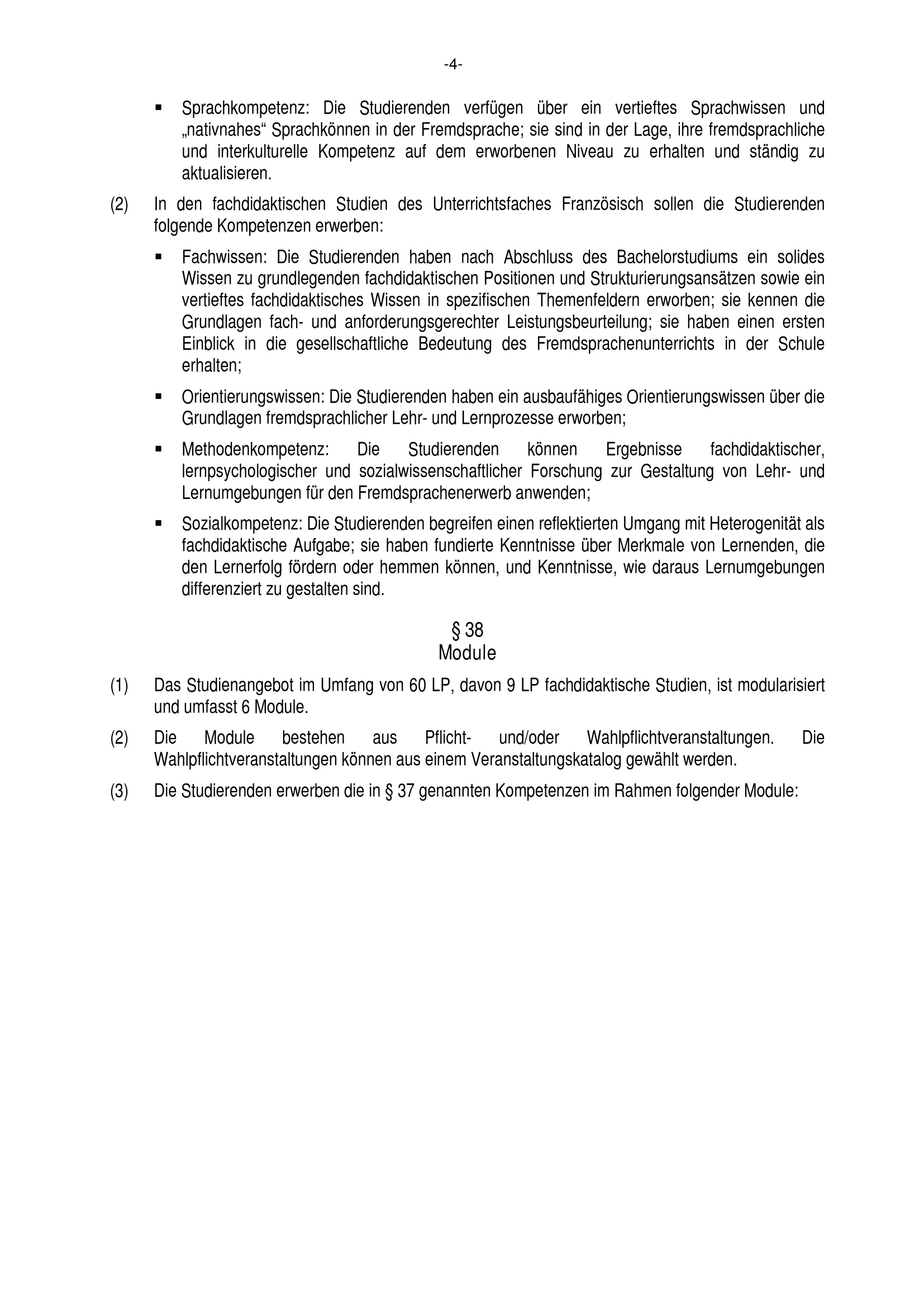 -4-

▪ Sprachkompetenz: Die Studierenden verfügen über ein vertieftes Sprachwissen und „nativnahes“ Sprachkönnen in der Fremdsprache; sie sind in der Lage, ihre fremdsprachliche und interkulturelle Kompetenz auf dem erworbenen Niveau zu erhalten und ständig zu aktualisieren.

(2) In den fachdidaktischen Studien des Unterrichtsfaches Französisch sollen die Studierenden folgende Kompetenzen erwerben:

▪ Fachwissen: Die Studierenden haben nach Abschluss des Bachelorstudiums ein solides Wissen zu grundlegenden fachdidaktischen Positionen und Strukturierungsansätzen sowie ein vertieftes fachdidaktisches Wissen in spezifischen Themenfeldern erworben; sie kennen die Grundlagen fach- und anforderungsgerechter Leistungsbeurteilung; sie haben einen ersten Einblick in die gesellschaftliche Bedeutung des Fremdsprachenunterrichts in der Schule erhalten;

▪ Orientierungswissen: Die Studierenden haben ein ausbaufähiges Orientierungswissen über die Grundlagen fremdsprachlicher Lehr- und Lernprozesse erworben;

▪ Methodenkompetenz: Die Studierenden können Ergebnisse fachdidaktischer, lernpsychologischer und sozialwissenschaftlicher Forschung zur Gestaltung von Lehr- und Lernumgebungen für den Fremdsprachenerwerb anwenden;

▪ Sozialkompetenz: Die Studierenden begreifen einen reflektierten Umgang mit Heterogenität als fachdidaktische Aufgabe; sie haben fundierte Kenntnisse über Merkmale von Lernenden, die den Lernerfolg fördern oder hemmen können, und Kenntnisse, wie daraus Lernumgebungen differenziert zu gestalten sind.

§ 38
Module

(1) Das Studienangebot im Umfang von 60 LP, davon 9 LP fachdidaktische Studien, ist modularisiert und umfasst 6 Module.

(2) Die Module bestehen aus Pflicht- und/oder Wahlpflichtveranstaltungen. Die Wahlpflichtveranstaltungen können aus einem Veranstaltungskatalog gewählt werden.

(3) Die Studierenden erwerben die in § 37 genannten Kompetenzen im Rahmen folgender Module: